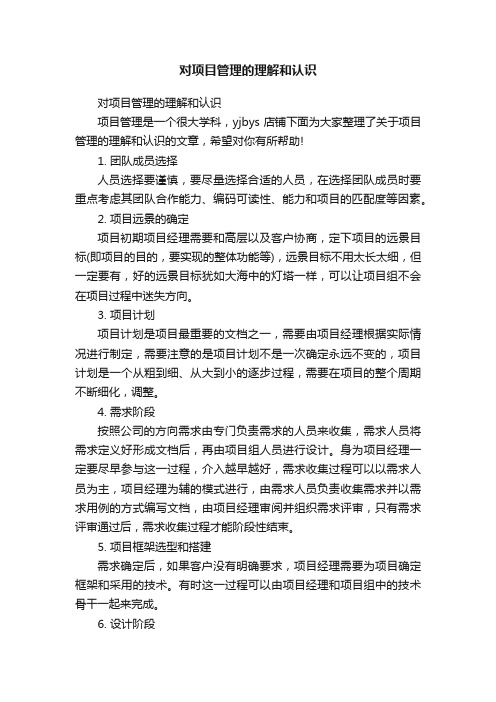 对项目管理的理解和认识

对项目管理的理解和认识

项目管理是一个很大学科，yjbys 店铺下面为大家整理了关于项目管理的理解和认识的文章，希望对你有所帮助!

1. 团队成员选择

人员选择要谨慎，要尽量选择合适的人员，在选择团队成员时要重点考虑其团队合作能力、编码可读性、能力和项目的匹配度等因素。

2. 项目远景的确定

项目初期项目经理需要和高层以及客户协商，定下项目的远景目标(即项目的目的，要实现的整体功能等)，远景目标不用太长太细，但一定要有，好的远景目标犹如大海中的灯塔一样，可以让项目组不会在项目过程中迷失方向。

3. 项目计划

项目计划是项目最重要的文档之一，需要由项目经理根据实际情况进行制定，需要注意的是项目计划不是一次确定永远不变的，项目计划是一个从粗到细、从大到小的逐步过程，需要在项目的整个周期不断细化，调整。

4. 需求阶段

按照公司的方向需求由专门负责需求的人员来收集，需求人员将需求定义好形成文档后，再由项目组人员进行设计。身为项目经理一定要尽早参与这一过程，介入越早越好，需求收集过程可以以需求人员为主，项目经理为辅的模式进行，由需求人员负责收集需求并以需求用例的方式编写文档，由项目经理审阅并组织需求评审，只有需求评审通过后，需求收集过程才能阶段性结束。

5. 项目框架选型和搭建

需求确定后，如果客户没有明确要求，项目经理需要为项目确定框架和采用的技术。有时这一过程可以由项目经理和项目组中的技术骨干一起来完成。

6. 设计阶段